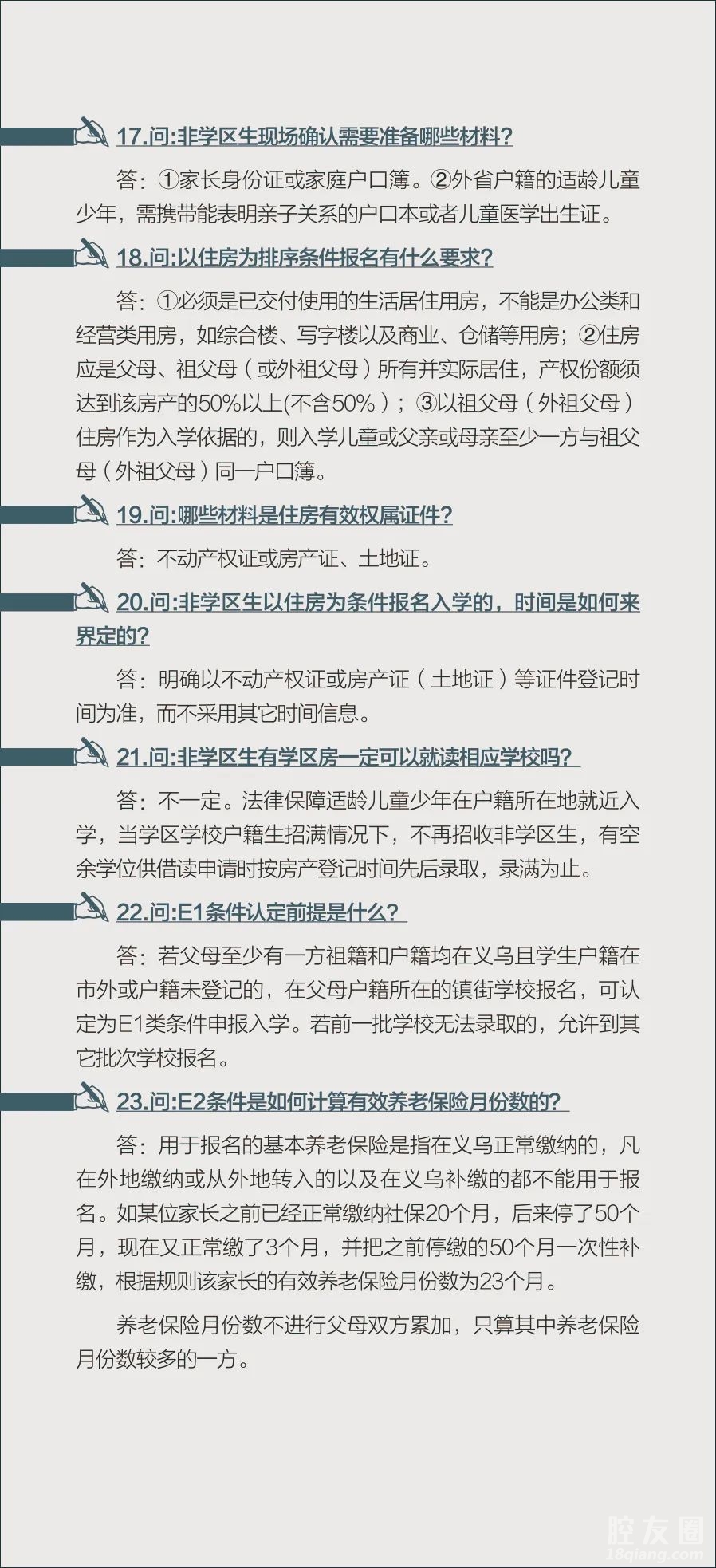 17.问:非学区生现场确认需要准备哪些材料?

答：①家长身份证或家庭户口簿。②外省户籍的适龄儿童少年，需携带能表明亲子关系的户口本或者儿童医学出生证。

18.问:以住房为排序条件报名有什么要求?

答：①必须是已交付使用的生活居住用房，不能是办公类和经营类用房，如综合楼、写字楼以及商业、仓储等用房；②住房应是父母、祖父母（或外祖父母）所有并实际居住，产权份额须达到该房产的50%以上(不含50%）；③以祖父母（外祖父母）住房作为入学依据的，则入学儿童或父亲或母亲至少一方与祖父母（外祖父母）同一户口簿。

19.问:哪些材料是住房有效权属证件?

答：不动产权证或房产证、土地证。

20.问:非学区生以住房为条件报名入学的，时间是如何来界定的?

答：明确以不动产权证或房产证（土地证）等证件登记时间为准，而不采用其它时间信息。

21.问:非学区生有学区房一定可以就读相应学校吗?

答：不一定。法律保障适龄儿童少年在户籍所在地就近入学，当学区学校户籍生招满情况下，不再招收非学区生，有空余学位供借读申请时按房产登记时间先后录取，录满为止。

22.问:E1条件认定前提是什么?

答：若父母至少有一方祖籍和户籍均在义乌且学生户籍在市外或户籍未登记的，在父母户籍所在的镇街学校报名，可认定为E1类条件申报入学。若前一批学校无法录取的，允许到其它批次学校报名。

23.问:E2条件是如何计算有效养老保险月份数的?

答：用于报名的基本养老保险是指在义乌正常缴纳的，凡在外地缴纳或从外地转入的以及在义乌补缴的都不能用于报名。如某位家长之前已经正常缴纳社保20个月，后来停了50个月，现在又正常缴了3个月，并把之前停缴的50个月一次性补缴，根据规则该家长的有效养老保险月份数为23个月。

养老保险月份数不进行父母双方累加，只算其中养老保险月份数较多的一方。

腔友圈
18qiang.com